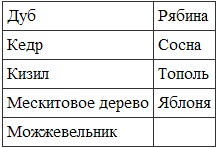 | Дуб | Рябина |
|---|---|
| Кедр | Сосна |
| Кизил | Тополь |
| Мескитовое дерево | Яблоня |
| Можжевельник | |